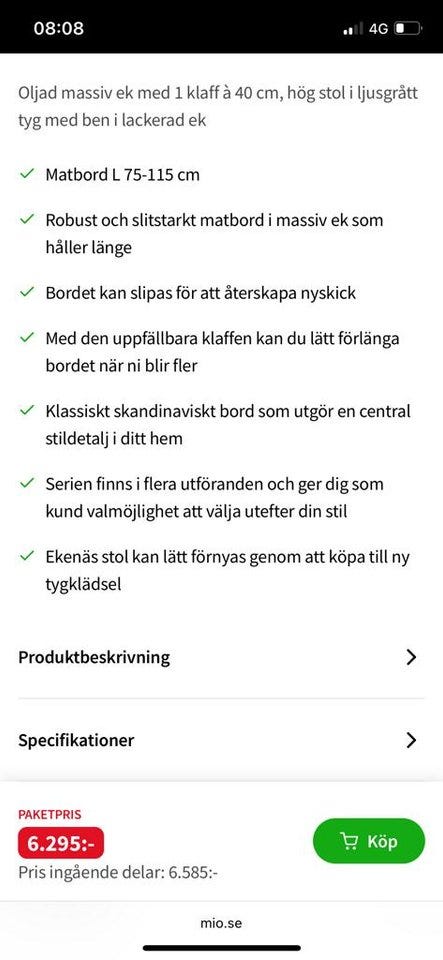 08:08 4G

Oljad massiv ek med 1 klaff à 40 cm, hög stol i ljusgrått tyg med ben i lackerad ek

Matbord L 75-115 cm

Robust och slitstarkt matbord i massiv ek som håller länge

Bordet kan slipas för att återskapa nyskick

Med den uppfällbara klaffen kan du lätt förlänga bordet när ni blir fler

Klassiskt skandinaviskt bord som utgör en central stildetalj i ditt hem

Serien finns i flera utföranden och ger dig som kund valmöjlighet att välja utefter din stil

Ekenäs stol kan lätt förnyas genom att köpa till ny tygklädsel

Produktbeskrivning

Specifikationer

PAKETPRIS
6.295:-
Pris ingående delar: 6.585:-

Köp

mio.se